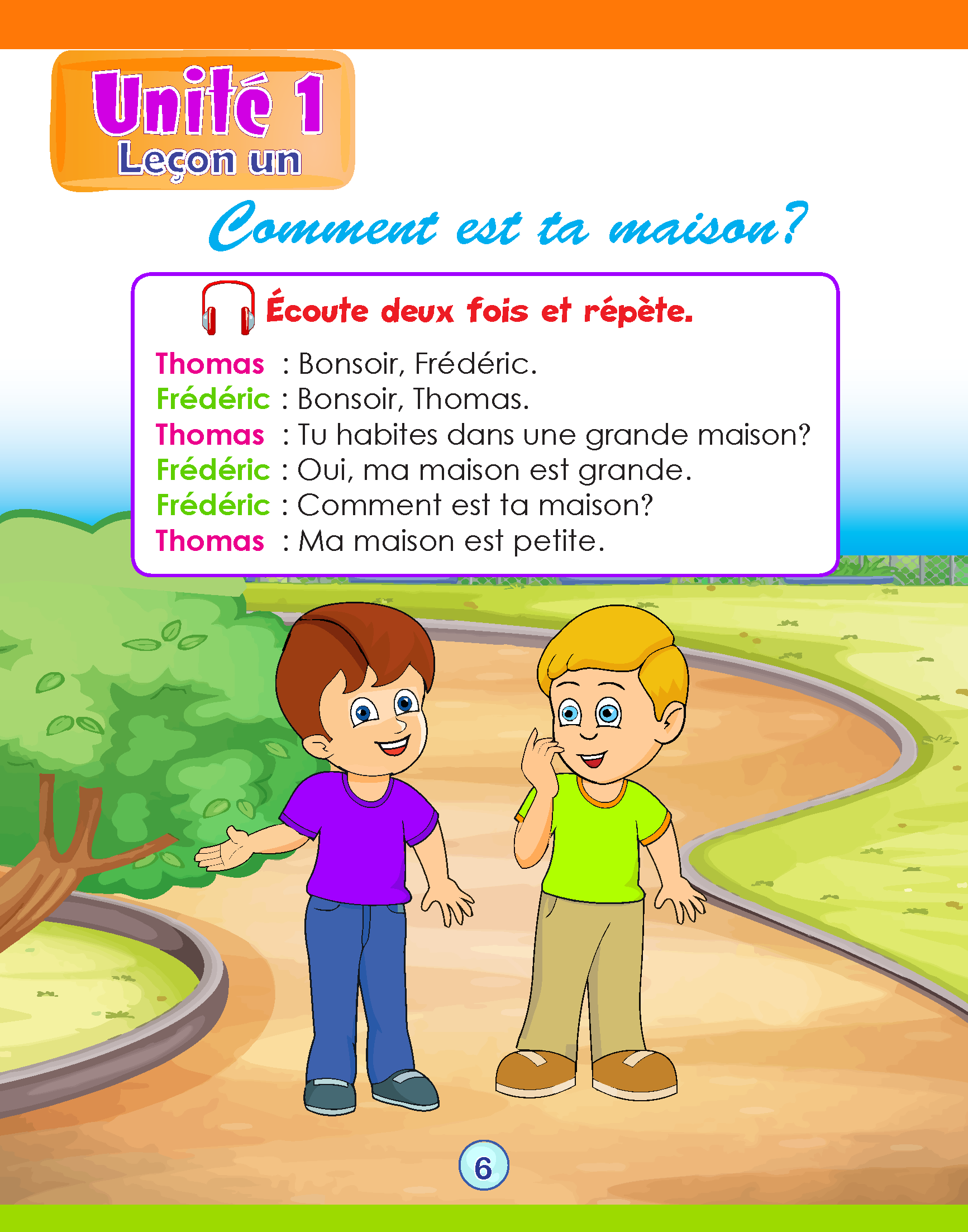 Unité 1
Leçon un

Comment est ta maison?

Écoute deux fois et répète.

Thomas : Bonsoir, Frédéric.
Frédéric : Bonsoir, Thomas.
Thomas : Tu habites dans une grande maison?
Frédéric : Oui, ma maison est grande.
Frédéric : Comment est ta maison?
Thomas : Ma maison est petite.

6